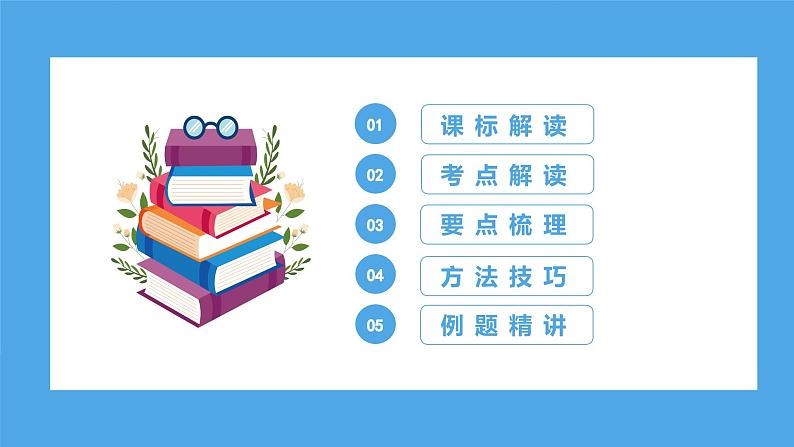 01 课标解读

02 考点解读

03 要点梳理

04 方法技巧

05 例题精讲